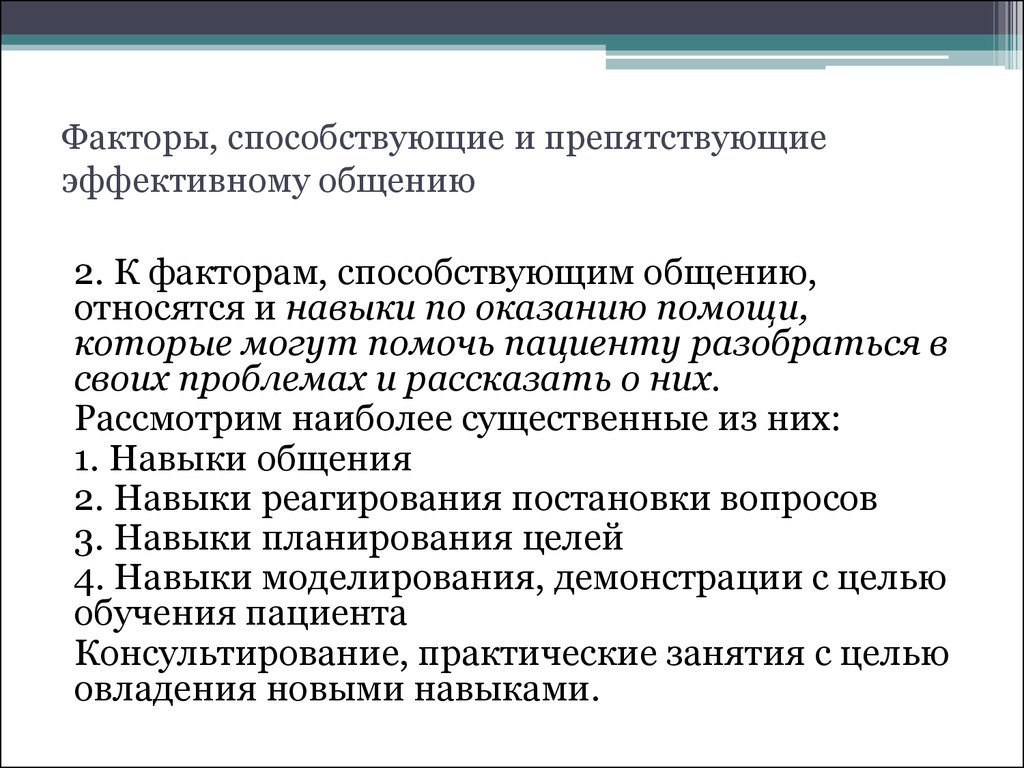 Факторы, способствующие и препятствующие эффективному общению

2. К факторам, способствующим общению, относятся и навыки по оказанию помощи, которые могут помочь пациенту разобраться в своих проблемах и рассказать о них.
Рассмотрим наиболее существенные из них:
1. Навыки общения
2. Навыки реагирования постановки вопросов
3. Навыки планирования целей
4. Навыки моделирования, демонстрации с целью обучения пациента
Консультирование, практические занятия с целью овладения новыми навыками.